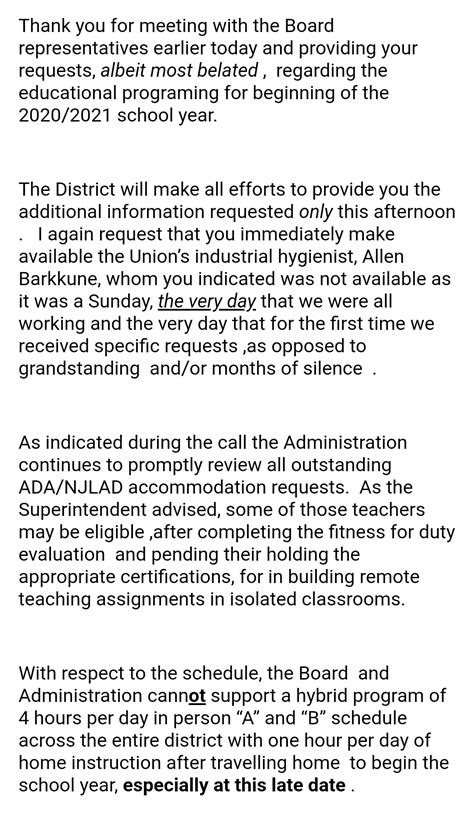 Thank you for meeting with the Board representatives earlier today and providing your requests, albeit most belated , regarding the educational programing for beginning of the 2020/2021 school year.

The District will make all efforts to provide you the additional information requested only this afternoon . I again request that you immediately make available the Union's industrial hygienist, Allen Barkkune, whom you indicated was not available as it was a Sunday, the very day that we were all working and the very day that for the first time we received specific requests ,as opposed to grandstanding and/or months of silence .

As indicated during the call the Administration continues to promptly review all outstanding ADA/NJLAD accommodation requests. As the Superintendent advised, some of those teachers may be eligible ,after completing the fitness for duty evaluation and pending their holding the appropriate certifications, for in building remote teaching assignments in isolated classrooms.

With respect to the schedule, the Board and Administration cannot support a hybrid program of 4 hours per day in person "A" and "B" schedule across the entire district with one hour per day of home instruction after travelling home to begin the school year, especially at this late date .